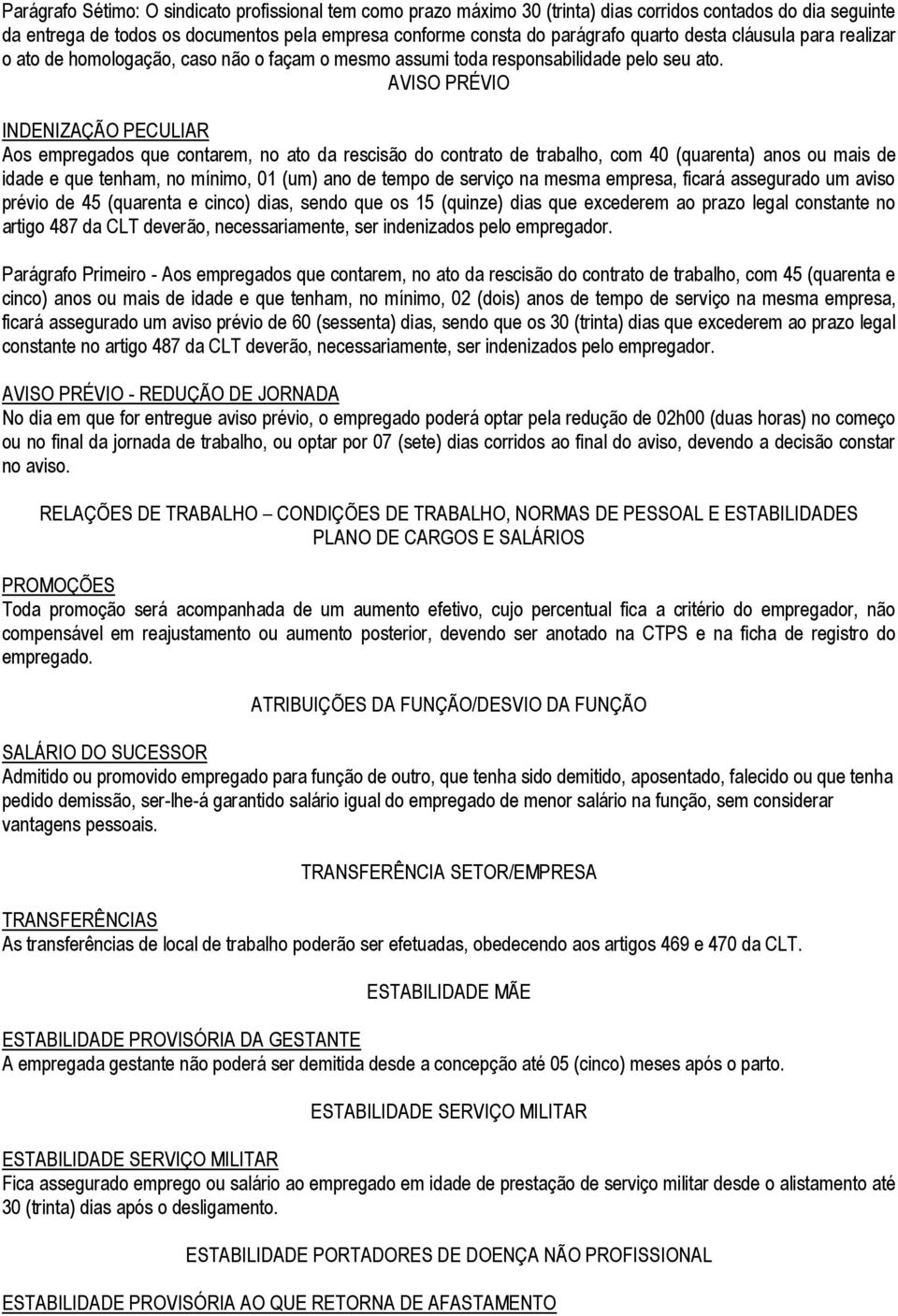 Parágrafo Sétimo: O sindicato profissional tem como prazo máximo 30 (trinta) dias corridos contados do dia seguinte da entrega de todos os documentos pela empresa conforme consta do parágrafo quarto desta cláusula para realizar o ato de homologação, caso não o façam o mesmo assumi toda responsabilidade pelo seu ato.

AVISO PRÉVIO

INDENIZAÇÃO PECULIAR
Aos empregados que contarem, no ato da rescisão do contrato de trabalho, com 40 (quarenta) anos ou mais de idade e que tenham, no mínimo, 01 (um) ano de tempo de serviço na mesma empresa, ficará assegurado um aviso prévio de 45 (quarenta e cinco) dias, sendo que os 15 (quinze) dias que excederem ao prazo legal constante no artigo 487 da CLT deverão, necessariamente, ser indenizados pelo empregador.

Parágrafo Primeiro - Aos empregados que contarem, no ato da rescisão do contrato de trabalho, com 45 (quarenta e cinco) anos ou mais de idade e que tenham, no mínimo, 02 (dois) anos de tempo de serviço na mesma empresa, ficará assegurado um aviso prévio de 60 (sessenta) dias, sendo que os 30 (trinta) dias que excederem ao prazo legal constante no artigo 487 da CLT deverão, necessariamente, ser indenizados pelo empregador.

AVISO PRÉVIO - REDUÇÃO DE JORNADA
No dia em que for entregue aviso prévio, o empregado poderá optar pela redução de 02h00 (duas horas) no começo ou no final da jornada de trabalho, ou optar por 07 (sete) dias corridos ao final do aviso, devendo a decisão constar no aviso.

RELAÇÕES DE TRABALHO – CONDIÇÕES DE TRABALHO, NORMAS DE PESSOAL E ESTABILIDADES
PLANO DE CARGOS E SALÁRIOS

PROMOÇÕES
Toda promoção será acompanhada de um aumento efetivo, cujo percentual fica a critério do empregador, não compensável em reajustamento ou aumento posterior, devendo ser anotado na CTPS e na ficha de registro do empregado.

ATRIBUIÇÕES DA FUNÇÃO/DESVIO DA FUNÇÃO

SALÁRIO DO SUCESSOR
Admitido ou promovido empregado para função de outro, que tenha sido demitido, aposentado, falecido ou que tenha pedido demissão, ser-lhe-á garantido salário igual do empregado de menor salário na função, sem considerar vantagens pessoais.

TRANSFERÊNCIA SETOR/EMPRESA

TRANSFERÊNCIAS
As transferências de local de trabalho poderão ser efetuadas, obedecendo aos artigos 469 e 470 da CLT.

ESTABILIDADE MÃE

ESTABILIDADE PROVISÓRIA DA GESTANTE
A empregada gestante não poderá ser demitida desde a concepção até 05 (cinco) meses após o parto.

ESTABILIDADE SERVIÇO MILITAR

ESTABILIDADE SERVIÇO MILITAR
Fica assegurado emprego ou salário ao empregado em idade de prestação de serviço militar desde o alistamento até 30 (trinta) dias após o desligamento.

ESTABILIDADE PORTADORES DE DOENÇA NÃO PROFISSIONAL

ESTABILIDADE PROVISÓRIA AO QUE RETORNA DE AFASTAMENTO